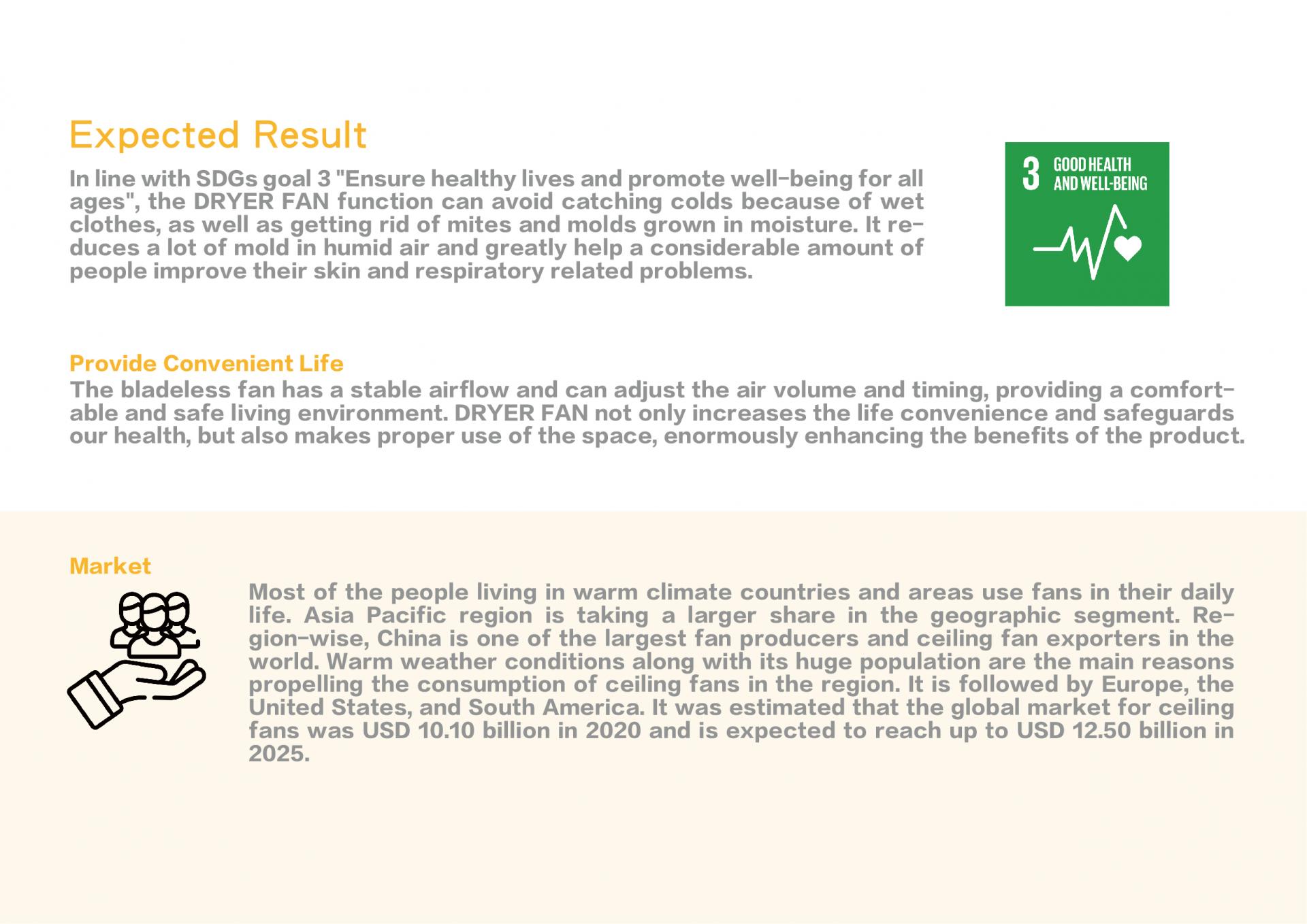 Expected Result

In line with SDGs goal 3 "Ensure healthy lives and promote well-being for all ages", the DRYER FAN function can avoid catching colds because of wet clothes, as well as getting rid of mites and molds grown in moisture. It reduces a lot of mold in humid air and greatly help a considerable amount of people improve their skin and respiratory related problems.

3 GOOD HEALTH AND WELL-BEING

Provide Convenient Life

The bladeless fan has a stable airflow and can adjust the air volume and timing, providing a comfortable and safe living environment. DRYER FAN not only increases the life convenience and safeguards our health, but also makes proper use of the space, enormously enhancing the benefits of the product.

Market

Most of the people living in warm climate countries and areas use fans in their daily life. Asia Pacific region is taking a larger share in the geographic segment. Region-wise, China is one of the largest fan producers and ceiling fan exporters in the world. Warm weather conditions along with its huge population are the main reasons propelling the consumption of ceiling fans in the region. It is followed by Europe, the United States, and South America. It was estimated that the global market for ceiling fans was USD 10.10 billion in 2020 and is expected to reach up to USD 12.50 billion in 2025.